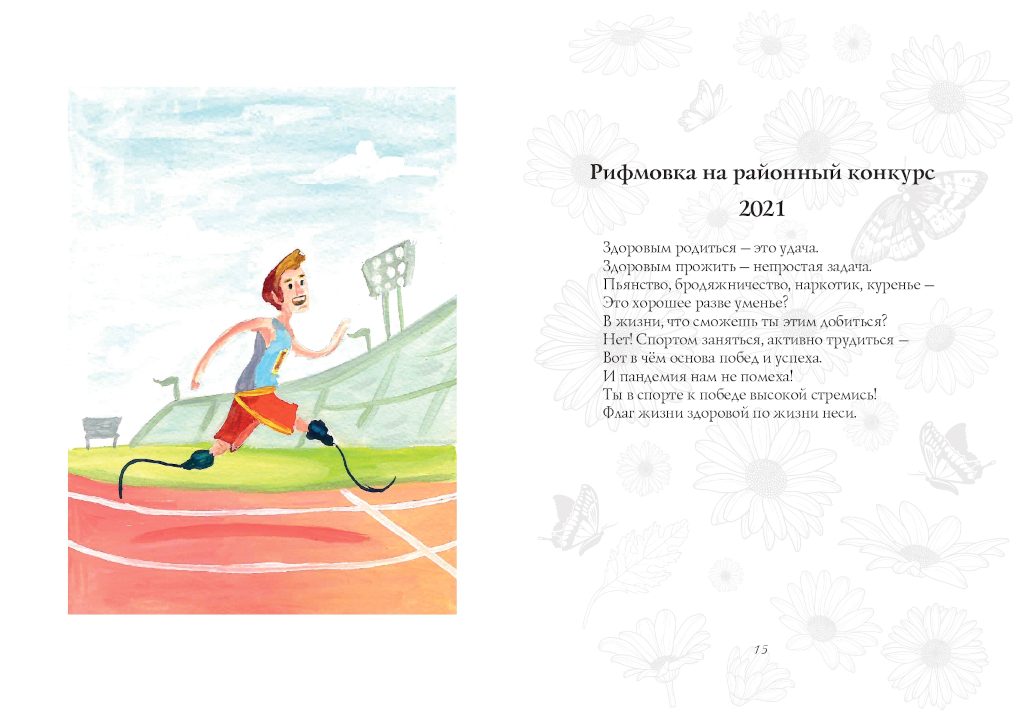 Рифмовка на районный конкурс
2021

Здоровым родиться – это удача.
Здоровым прожить – непростая задача.
Пьянство, бродяжничество, наркотик, куренье –
Это хорошее разве уменье?
В жизни, что сможешь ты этим добиться?
Нет! Спортом заняться, активно трудиться –
Вот в чём основа побед и успеха.
И пандемия нам не помеха!
Ты в спорте к победе высокой стремись!
Флаг жизни здоровой по жизни неси.

15